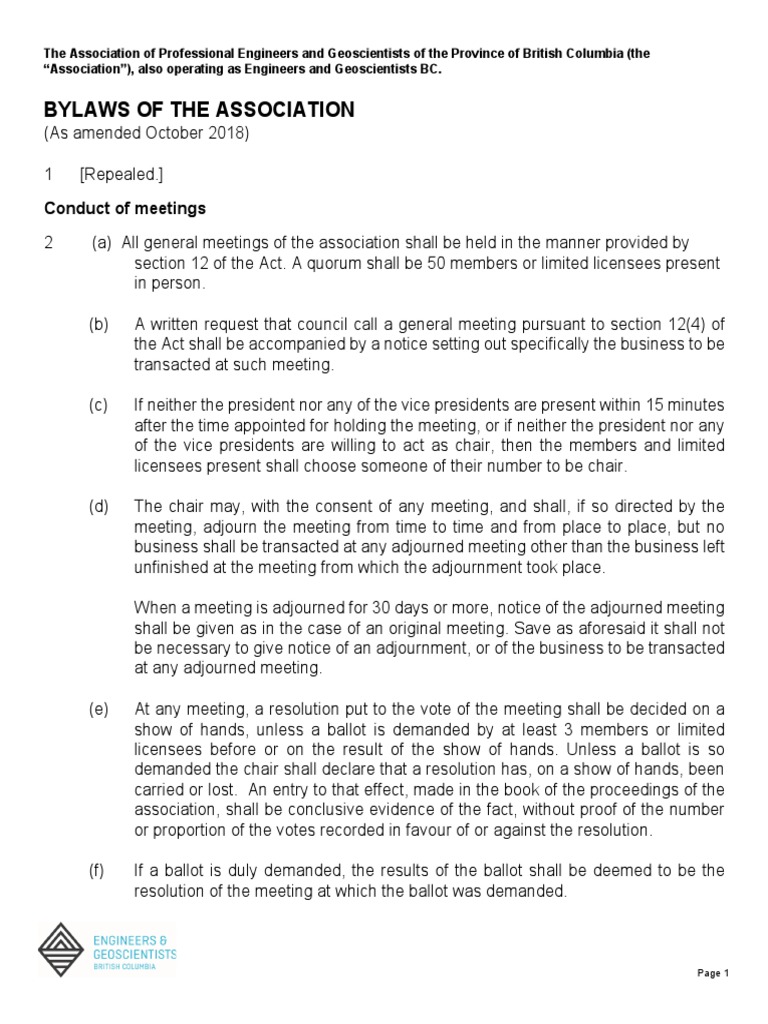 The Association of Professional Engineers and Geoscientists of the Province of British Columbia (the "Association"), also operating as Engineers and Geoscientists BC.

BYLAWS OF THE ASSOCIATION
(As amended October 2018)

1 [Repealed.]

Conduct of meetings

2 (a) All general meetings of the association shall be held in the manner provided by section 12 of the Act. A quorum shall be 50 members or limited licensees present in person.

(b) A written request that council call a general meeting pursuant to section 12(4) of the Act shall be accompanied by a notice setting out specifically the business to be transacted at such meeting.

(c) If neither the president nor any of the vice presidents are present within 15 minutes after the time appointed for holding the meeting, or if neither the president nor any of the vice presidents are willing to act as chair, then the members and limited licensees present shall choose someone of their number to be chair.

(d) The chair may, with the consent of any meeting, and shall, if so directed by the meeting, adjourn the meeting from time to time and from place to place, but no business shall be transacted at any adjourned meeting other than the business left unfinished at the meeting from which the adjournment took place.

When a meeting is adjourned for 30 days or more, notice of the adjourned meeting shall be given as in the case of an original meeting. Save as aforesaid it shall not be necessary to give notice of an adjournment, or of the business to be transacted at any adjourned meeting.

(e) At any meeting, a resolution put to the vote of the meeting shall be decided on a show of hands, unless a ballot is demanded by at least 3 members or limited licensees before or on the result of the show of hands. Unless a ballot is so demanded the chair shall declare that a resolution has, on a show of hands, been carried or lost. An entry to that effect, made in the book of the proceedings of the association, shall be conclusive evidence of the fact, without proof of the number or proportion of the votes recorded in favour of or against the resolution.

(f) If a ballot is duly demanded, the results of the ballot shall be deemed to be the resolution of the meeting at which the ballot was demanded.

ENGINEERS & GEOSCIENTISTS BRITISH COLUMBIA

Page 1